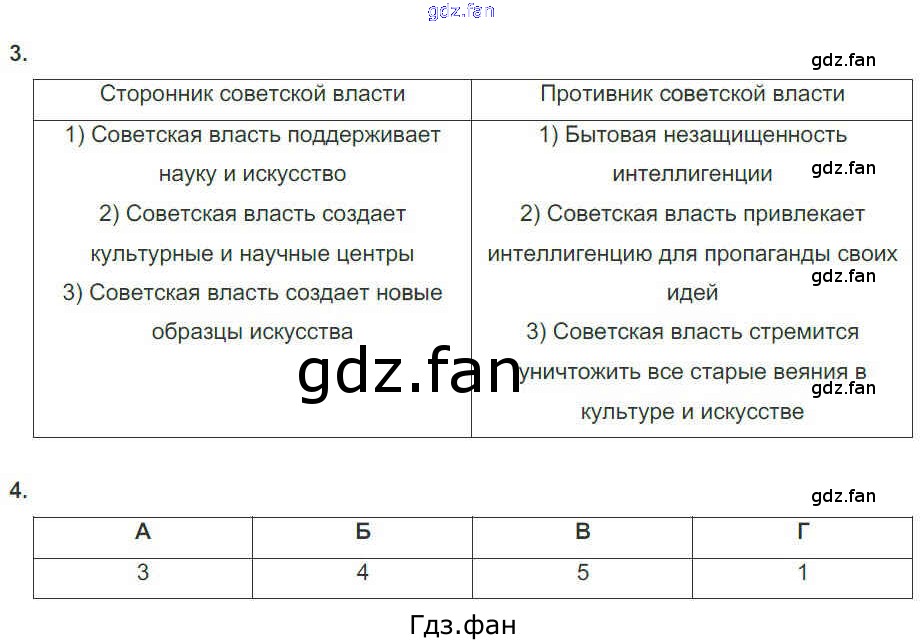 3.

| Сторонник советской власти | Противник советской власти |
|---|---|
| 1) Советская власть поддерживает науку и искусство 2) Советская власть создает культурные и научные центры 3) Советская власть создает новые образцы искусства | 1) Бытовая незащищенность интеллигенции 2) Советская власть привлекает интеллигенцию для пропаганды своих идей 3) Советская власть стремится уничтожить все старые веяния в культуре и искусстве |

4.

| А | Б | В | Г |
|---|---|---|---|
| 3 | 4 | 5 | 1 |

Гдз.фан

gdz.fan